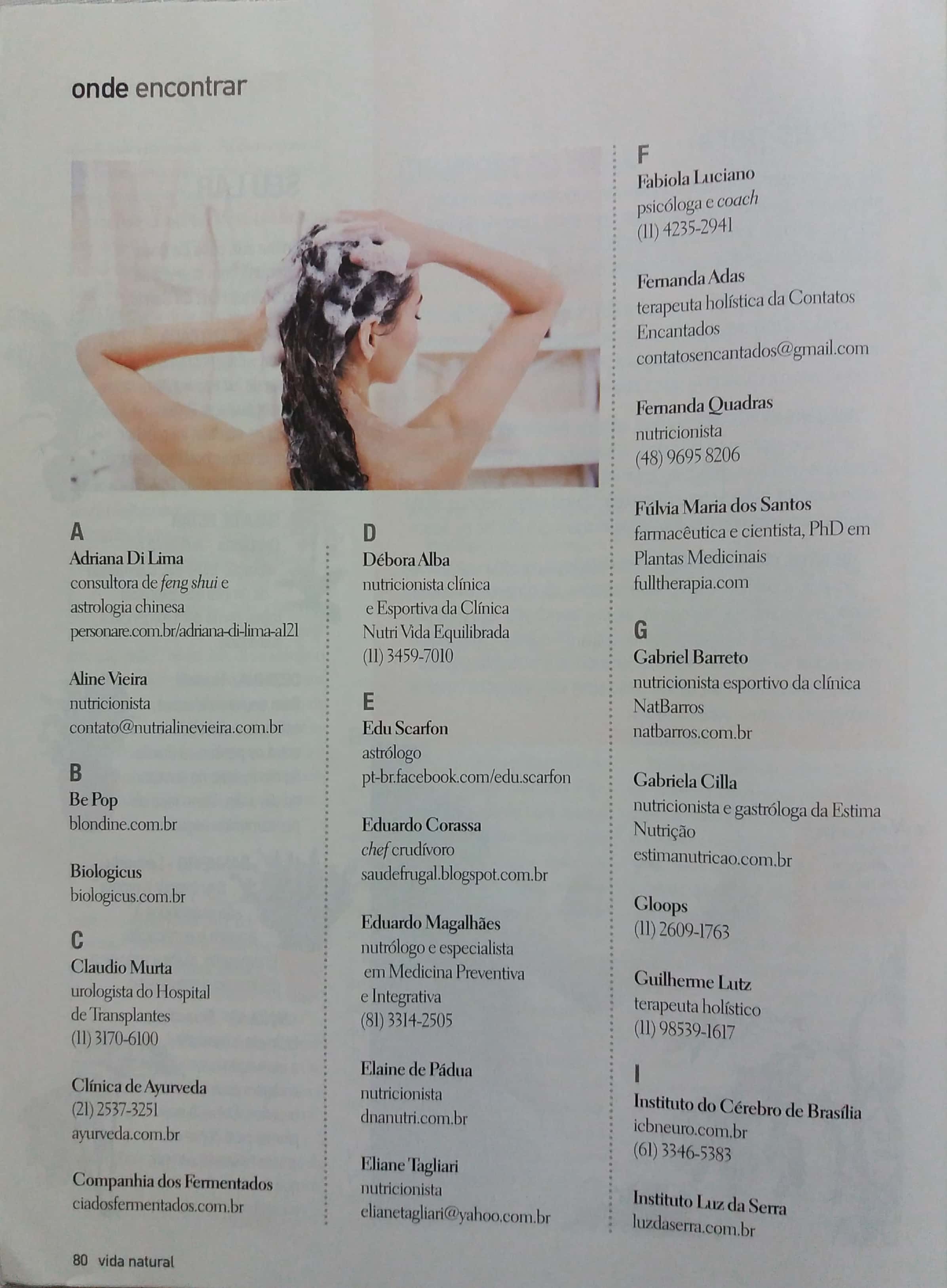 onde encontrar

A
Adriana Di Lima
consultora de feng shui e astrologia chinesa
personare.com.br/adriana-di-lima-a121

Aline Vieira
nutricionista
contato@nutrialinevieira.com.br

B
Be Pop
blondine.com.br

Biologicus
biologicus.com.br

C
Claudio Murta
urologista do Hospital de Transplantes
(11) 3170-6100

Clínica de Ayurveda
(21) 2537-3251
ayurveda.com.br

Companhia dos Fermentados
ciadosfermentados.com.br

D
Débora Alba
nutricionista clínica e Esportiva da Clínica Nutri Vida Equilibrada
(11) 3459-7010

E
Edu Scarfon
astrólogo
pt-br.facebook.com/edu.scarfon

Eduardo Corassa
chef crudívoro
saudefrugal.blogspot.com.br

Eduardo Magalhães
nutrólogo e especialista em Medicina Preventiva e Integrativa
(81) 3314-2505

Elaine de Pádua
nutricionista
dnanutri.com.br

Eliane Tagliari
nutricionista
elianetagliari@yahoo.com.br

F
Fabiola Luciano
psicóloga e coach
(11) 4235-2941

Fernanda Adas
terapeuta holística da Contatos Encantados
contatosencantados@gmail.com

Fernanda Quadras
nutricionista
(48) 9695 8206

Fúlvia Maria dos Santos
farmacêutica e cientista, PhD em Plantas Medicinais
fulltherapia.com

G
Gabriel Barreto
nutricionista esportivo da clínica NatBarros
natbarros.com.br

Gabriela Cilla
nutricionista e gastróloga da Estima Nutrição
estimanutricao.com.br

Gloops
(11) 2609-1763

Guilherme Lutz
terapeuta holístico
(11) 98539-1617

I
Instituto do Cérebro de Brasília
icbneuro.com.br
(61) 3346-5383

Instituto Luz da Serra
luzdaserra.com.br

80 vida natural